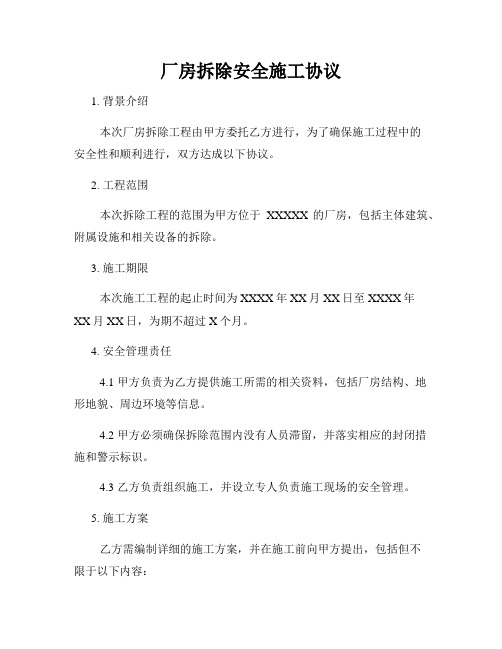 厂房拆除安全施工协议

1. 背景介绍

本次厂房拆除工程由甲方委托乙方进行，为了确保施工过程中的安全性和顺利进行，双方达成以下协议。

2. 工程范围

本次拆除工程的范围为甲方位于 XXXXX 的厂房，包括主体建筑、附属设施和相关设备的拆除。

3. 施工期限

本次施工工程的起止时间为 XXXX 年 XX 月 XX 日至 XXXX 年 XX 月 XX 日，为期不超过 X 个月。

4. 安全管理责任

4.1 甲方负责为乙方提供施工所需的相关资料，包括厂房结构、地形地貌、周边环境等信息。

4.2 甲方必须确保拆除范围内没有人员滞留，并落实相应的封闭措施和警示标识。

4.3 乙方负责组织施工，并设立专人负责施工现场的安全管理。

5. 施工方案

乙方需编制详细的施工方案，并在施工前向甲方提出，包括但不限于以下内容：